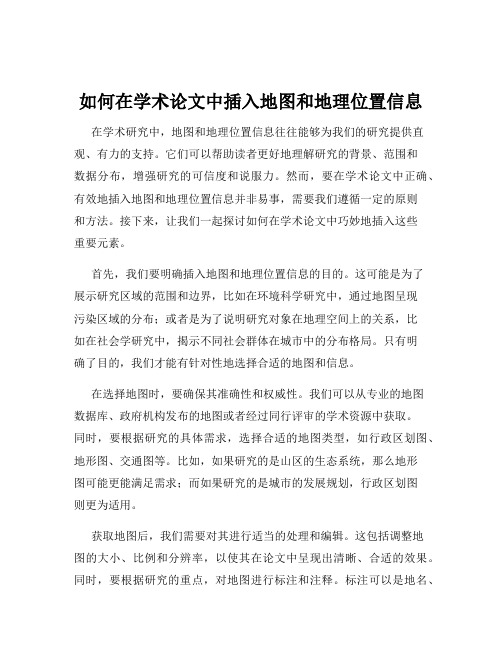 如何在学术论文中插入地图和地理位置信息

在学术研究中，地图和地理位置信息往往能够为我们的研究提供直观、有力的支持。它们可以帮助读者更好地理解研究的背景、范围和数据分布，增强研究的可信度和说服力。然而，要在学术论文中正确、有效地插入地图和地理位置信息并非易事，需要我们遵循一定的原则和方法。接下来，让我们一起探讨如何在学术论文中巧妙地插入这些重要元素。

首先，我们要明确插入地图和地理位置信息的目的。这可能是为了展示研究区域的范围和边界，比如在环境科学研究中，通过地图呈现污染区域的分布；或者是为了说明研究对象在地理空间上的关系，比如在社会学研究中，揭示不同社会群体在城市中的分布格局。只有明确了目的，我们才能有针对性地选择合适的地图和信息。

在选择地图时，要确保其准确性和权威性。我们可以从专业的地图数据库、政府机构发布的地图或者经过同行评审的学术资源中获取。同时，要根据研究的具体需求，选择合适的地图类型，如行政区划图、地形图、交通图等。比如，如果研究的是山区的生态系统，那么地形图可能更能满足需求；而如果研究的是城市的发展规划，行政区划图则更为适用。

获取地图后，我们需要对其进行适当的处理和编辑。这包括调整地图的大小、比例和分辨率，以使其在论文中呈现出清晰、合适的效果。同时，要根据研究的重点，对地图进行标注和注释。标注可以是地名、